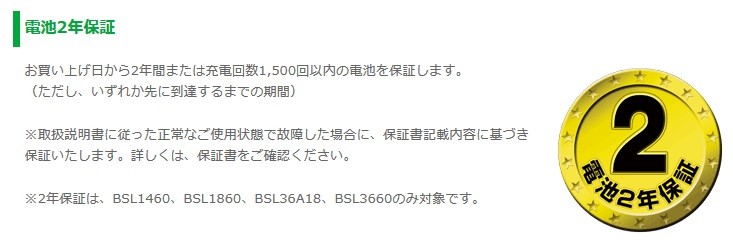 電池2年保証

お買い上げ日から2年間または充電回数1,500回以内の電池を保証します。
（ただし、いずれか先に到達するまでの期間）

※取扱説明書に従った正常なご使用状態で故障した場合に、保証書記載内容に基づき保証いたします。詳しくは、保証書をご確認ください。

※2年保証は、BSL1460、BSL1860、BSL36A18、BSL3660のみ対象です。

2
電池2年保証